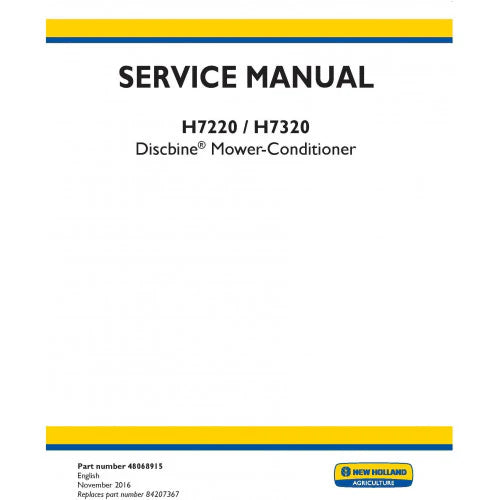 SERVICE MANUAL

H7220 / H7320
Discbine® Mower-Conditioner

Part number 48068915
English
November 2016
Replaces part number 84207367

NEW HOLLAND
AGRICULTURE